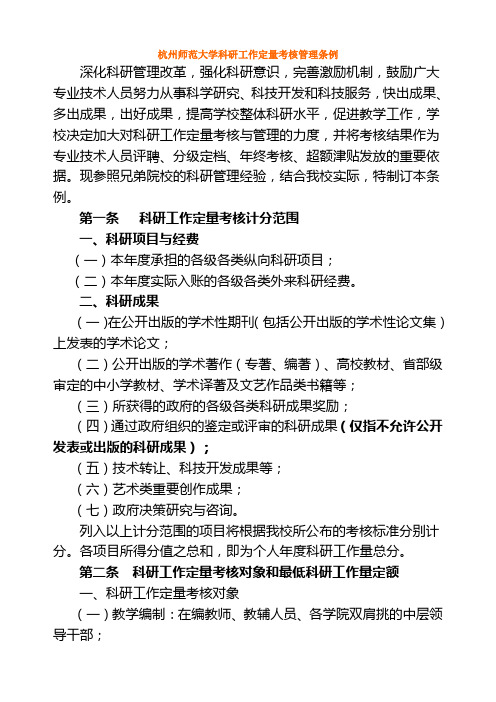 杭州师范大学科研工作定量考核管理条例

深化科研管理改革，强化科研意识，完善激励机制，鼓励广大专业技术人员努力从事科学研究、科技开发和科技服务，快出成果、多出成果，出好成果，提高学校整体科研水平，促进教学工作，学校决定加大对科研工作定量考核与管理的力度，并将考核结果作为专业技术人员评聘、分级定档、年终考核、超额津贴发放的重要依据。现参照兄弟院校的科研管理经验，结合我校实际，特制订本条例。

第一条　科研工作定量考核计分范围

一、科研项目与经费

（一）本年度承担的各级各类纵向科研项目；

（二）本年度实际入账的各级各类外来科研经费。

二、科研成果

（一）在公开出版的学术性期刊（包括公开出版的学术性论文集）上发表的学术论文；

（二）公开出版的学术著作（专著、编著）、高校教材、省部级审定的中小学教材、学术译著及文艺作品类书籍等；

（三）所获得的政府的各级各类科研成果奖励；

（四）通过政府组织的鉴定或评审的科研成果（仅指不允许公开发表或出版的科研成果）；

（五）技术转让、科技开发成果等；

（六）艺术类重要创作成果；

（七）政府决策研究与咨询。

列入以上计分范围的项目将根据我校所公布的考核标准分别计分。各项目所得分值之总和，即为个人年度科研工作量总分。

第二条　科研工作定量考核对象和最低科研工作量定额

一、科研工作定量考核对象

（一）教学编制：在编教师、教辅人员、各学院双肩挑的中层领导干部；